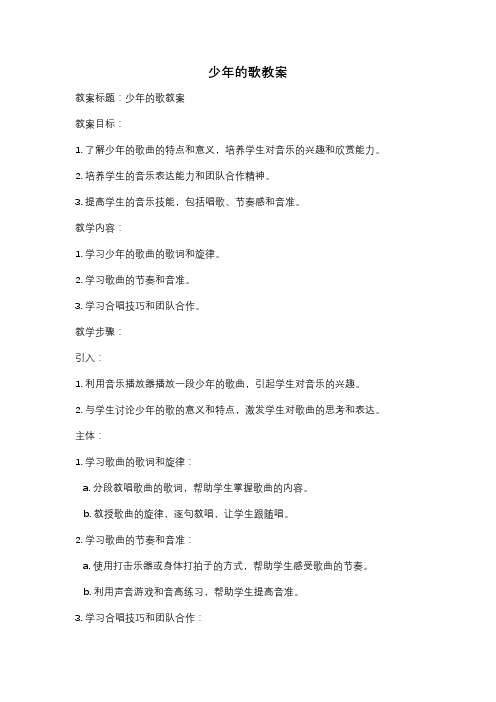 少年的歌教案

教案标题：少年的歌教案

教案目标：

1. 了解少年的歌曲的特点和意义，培养学生对音乐的兴趣和欣赏能力。

2. 培养学生的音乐表达能力和团队合作精神。

3. 提高学生的音乐技能，包括唱歌、节奏感和音准。

教学内容：

1. 学习少年的歌曲的歌词和旋律。

2. 学习歌曲的节奏和音准。

3. 学习合唱技巧和团队合作。

教学步骤：

引入：

1. 利用音乐播放器播放一段少年的歌曲，引起学生对音乐的兴趣。

2. 与学生讨论少年的歌的意义和特点，激发学生对歌曲的思考和表达。

主体：

1. 学习歌曲的歌词和旋律：

a. 分段教唱歌曲的歌词，帮助学生掌握歌曲的内容。

b. 教授歌曲的旋律，逐句教唱，让学生跟随唱。

2. 学习歌曲的节奏和音准：

a. 使用打击乐器或身体打拍子的方式，帮助学生感受歌曲的节奏。

b. 利用声音游戏和音高练习，帮助学生提高音准。

3. 学习合唱技巧和团队合作：